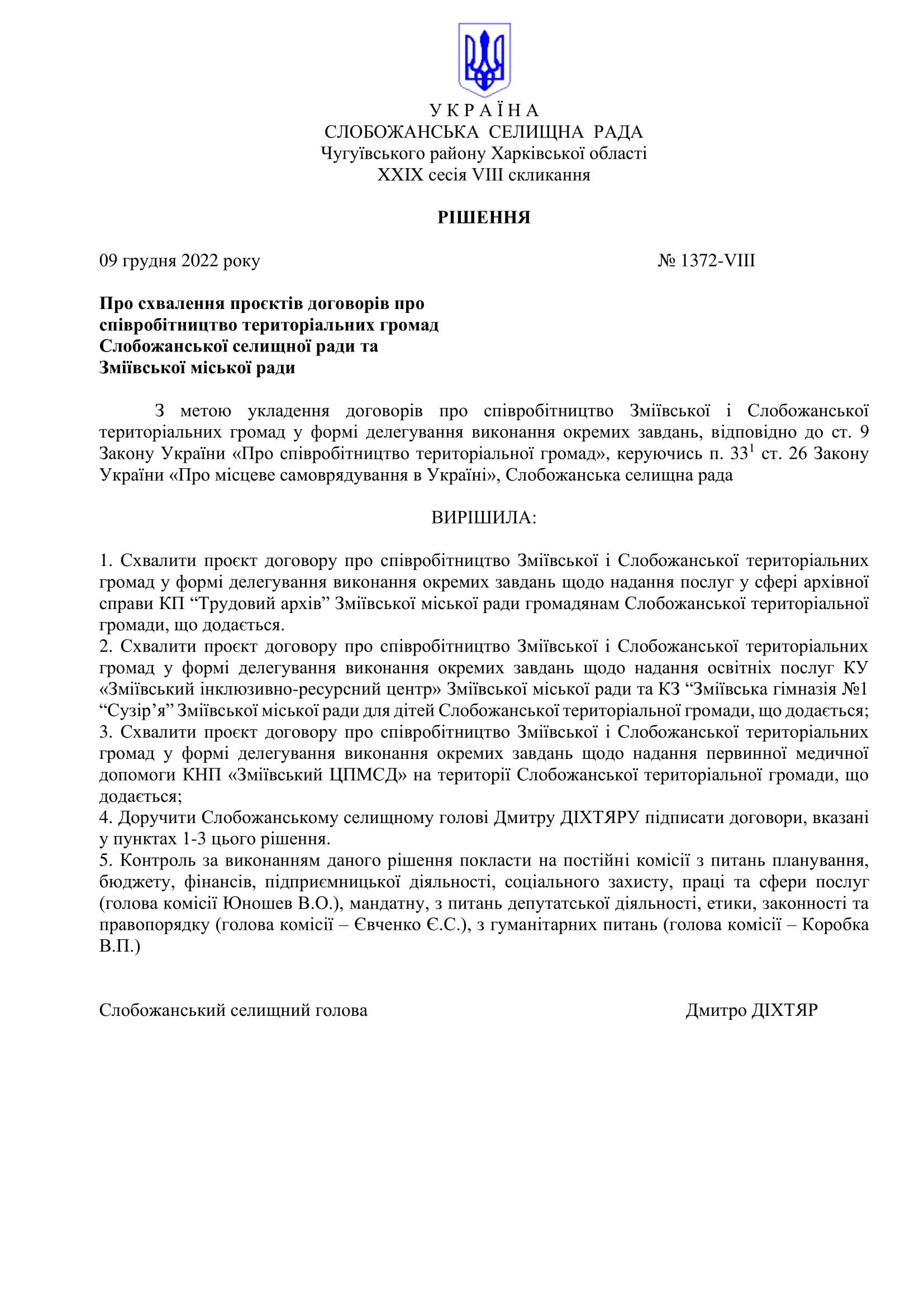 У К Р А Ї Н А
СЛОБОЖАНСЬКА СЕЛИЩНА РАДА
Чугуївського району Харківської області
XXIX сесія VIII скликання

РІШЕННЯ

09 грудня 2022 року № 1372-VIII

Про схвалення проєктів договорів про співробітництво територіальних громад Слобожанської селищної ради та Зміївської міської ради

З метою укладення договорів про співробітництво Зміївської і Слобожанської територіальних громад у формі делегування виконання окремих завдань, відповідно до ст. 9 Закону України «Про співробітництво територіальної громад», керуючись п. $33^1$ ст. 26 Закону України «Про місцеве самоврядування в Україні», Слобожанська селищна рада

ВИРІШИЛА:

1. Схвалити проєкт договору про співробітництво Зміївської і Слобожанської територіальних громад у формі делегування виконання окремих завдань щодо надання послуг у сфері архівної справи КП “Трудовий архів” Зміївської міської ради громадянам Слобожанської територіальної громади, що додається.
2. Схвалити проєкт договору про співробітництво Зміївської і Слобожанської територіальних громад у формі делегування виконання окремих завдань щодо надання освітніх послуг КУ «Зміївський інклюзивно-ресурсний центр» Зміївської міської ради та КЗ “Зміївська гімназія №1 “Сузір’я” Зміївської міської ради для дітей Слобожанської територіальної громади, що додається;
3. Схвалити проєкт договору про співробітництво Зміївської і Слобожанської територіальних громад у формі делегування виконання окремих завдань щодо надання первинної медичної допомоги КНП «Зміївський ЦПМСД» на території Слобожанської територіальної громади, що додається;
4. Доручити Слобожанському селищному голові Дмитру ДІХТЯРУ підписати договори, вказані у пунктах 1-3 цього рішення.
5. Контроль за виконанням даного рішення покласти на постійні комісії з питань планування, бюджету, фінансів, підприємницької діяльності, соціального захисту, праці та сфери послуг (голова комісії Юношев В.О.), мандатну, з питань депутатської діяльності, етики, законності та правопорядку (голова комісії – Євченко Є.С.), з гуманітарних питань (голова комісії – Коробка В.П.)

Слобожанський селищний голова Дмитро ДІХТЯР